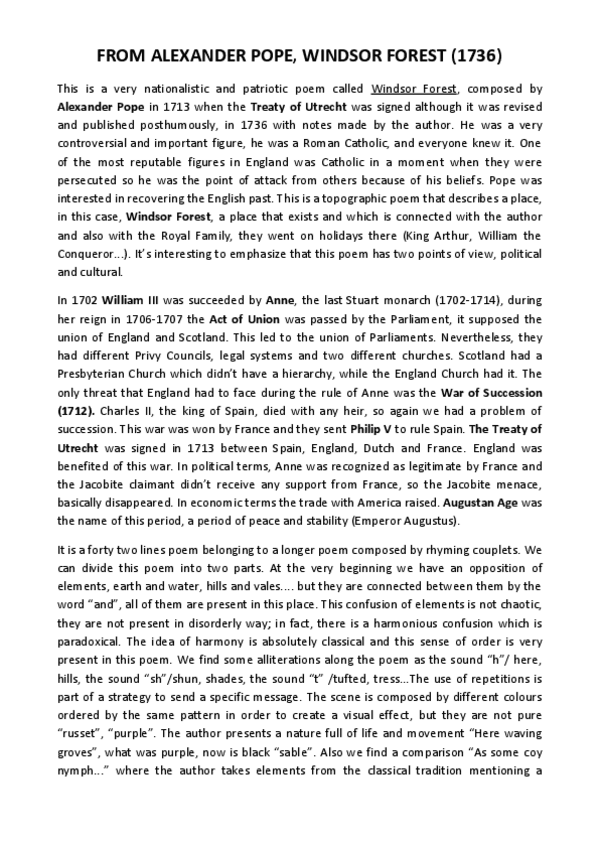 FROM ALEXANDER POPE, WINDSOR FOREST (1736)

This is a very nationalistic and patriotic poem called Windsor Forest, composed by Alexander Pope in 1713 when the Treaty of Utrecht was signed although it was revised and published posthumously, in 1736 with notes made by the author. He was a very controversial and important figure, he was a Roman Catholic, and everyone knew it. One of the most reputable figures in England was Catholic in a moment when they were persecuted so he was the point of attack from others because of his beliefs. Pope was interested in recovering the English past. This is a topographic poem that describes a place, in this case, Windsor Forest, a place that exists and which is connected with the author and also with the Royal Family, they went on holidays there (King Arthur, William the Conqueror...). It's interesting to emphasize that this poem has two points of view, political and cultural.

In 1702 William III was succeeded by Anne, the last Stuart monarch (1702-1714), during her reign in 1706-1707 the Act of Union was passed by the Parliament, it supposed the union of England and Scotland. This led to the union of Parliaments. Nevertheless, they had different Privy Councils, legal systems and two different churches. Scotland had a Presbyterian Church which didn't have a hierarchy, while the England Church had it. The only threat that England had to face during the rule of Anne was the War of Succession (1712). Charles II, the king of Spain, died with any heir, so again we had a problem of succession. This war was won by France and they sent Philip V to rule Spain. The Treaty of Utrecht was signed in 1713 between Spain, England, Dutch and France. England was benefited of this war. In political terms, Anne was recognized as legitimate by France and the Jacobite claimant didn't receive any support from France, so the Jacobite menace, basically disappeared. In economic terms the trade with America raised. Augustan Age was the name of this period, a period of peace and stability (Emperor Augustus).

It is a forty two lines poem belonging to a longer poem composed by rhyming couplets. We can divide this poem into two parts. At the very beginning we have an opposition of elements, earth and water, hills and vales.... but they are connected between them by the word "and", all of them are present in this place. This confusion of elements is not chaotic, they are not present in disorderly way; in fact, there is a harmonious confusion which is paradoxical. The idea of harmony is absolutely classical and this sense of order is very present in this poem. We find some alliterations along the poem as the sound "h"/ here, hills, the sound "sh"/shun, shades, the sound "t" /tufted, tress...The use of repetitions is part of a strategy to send a specific message. The scene is composed by different colours ordered by the same pattern in order to create a visual effect, but they are not pure "russet", "purple". The author presents a nature full of life and movement "Here waving groves", what was purple, now is black "sable". Also we find a comparison "As some coy nymph..." where the author takes elements from the classical tradition mentioning a